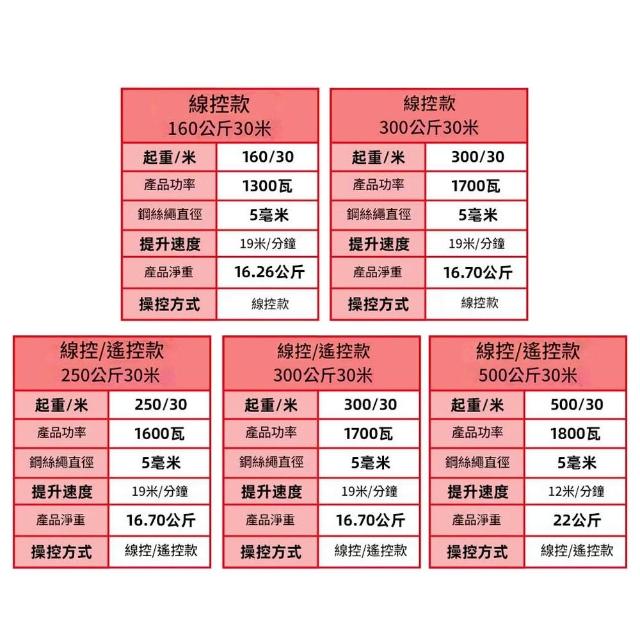 線控款
160公斤30米

| 起重/米 | 160/30 |
|---|---|
| 產品功率 | 1300瓦 |
| 鋼絲繩直徑 | 5毫米 |
| 提升速度 | 19米/分鐘 |
| 產品淨重 | 16.26公斤 |
| 操控方式 | 線控款 |

線控款
300公斤30米

| 起重/米 | 300/30 |
|---|---|
| 產品功率 | 1700瓦 |
| 鋼絲繩直徑 | 5毫米 |
| 提升速度 | 19米/分鐘 |
| 產品淨重 | 16.70公斤 |
| 操控方式 | 線控款 |

線控/遙控款
250公斤30米

| 起重/米 | 250/30 |
|---|---|
| 產品功率 | 1600瓦 |
| 鋼絲繩直徑 | 5毫米 |
| 提升速度 | 19米/分鐘 |
| 產品淨重 | 16.70公斤 |
| 操控方式 | 線控/遙控款 |

線控/遙控款
300公斤30米

| 起重/米 | 300/30 |
|---|---|
| 產品功率 | 1700瓦 |
| 鋼絲繩直徑 | 5毫米 |
| 提升速度 | 19米/分鐘 |
| 產品淨重 | 16.70公斤 |
| 操控方式 | 線控/遙控款 |

線控/遙控款
500公斤30米

| 起重/米 | 500/30 |
|---|---|
| 產品功率 | 1800瓦 |
| 鋼絲繩直徑 | 5毫米 |
| 提升速度 | 12米/分鐘 |
| 產品淨重 | 22公斤 |
| 操控方式 | 線控/遙控款 |